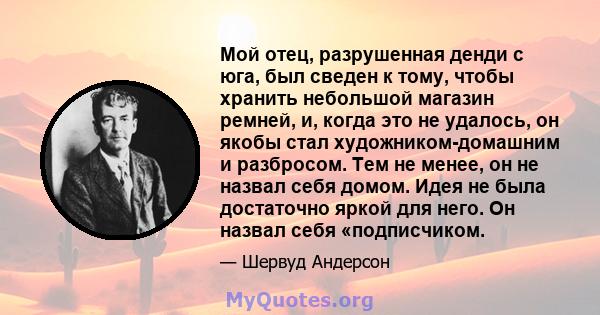 Мой отец, разрушенная денди с юга, был сведен к тому, чтобы хранить небольшой магазин ремней, и, когда это не удалось, он якобы стал художником-домашним и разбросом. Тем не менее, он не назвал себя домом. Идея не была достаточно яркой для него. Он назвал себя «подписчиком.

— Шервуд Андерсон

MyQuotes.org